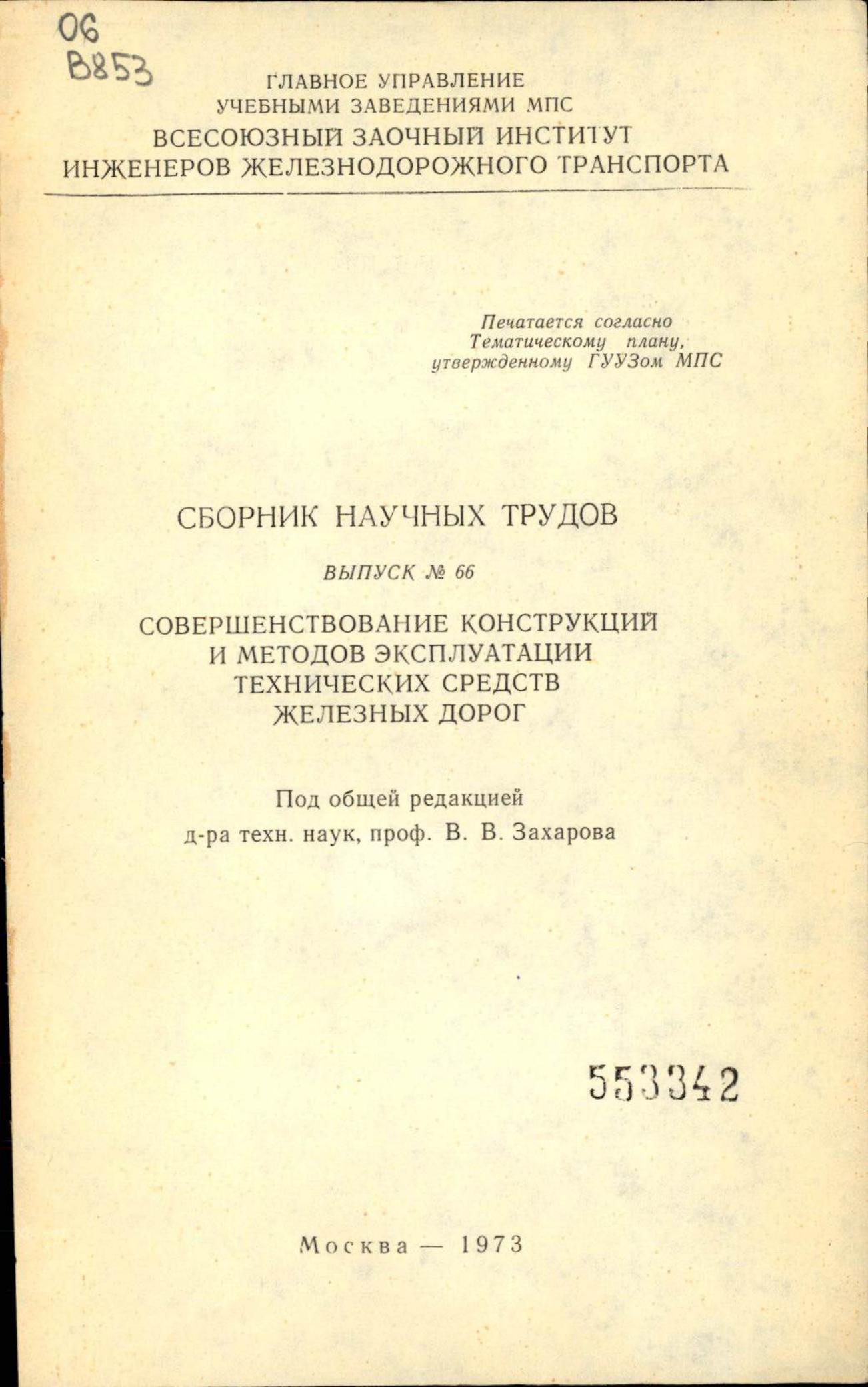 06
В853

ГЛАВНОЕ УПРАВЛЕНИЕ
УЧЕБНЫМИ ЗАВЕДЕНИЯМИ МПС
ВСЕСОЮЗНЫЙ ЗАОЧНЫЙ ИНСТИТУТ
ИНЖЕНЕРОВ ЖЕЛЕЗНОДОРОЖНОГО ТРАНСПОРТА

Печатается согласно
Тематическому плану,
утвержденному ГУУЗом МПС

СБОРНИК НАУЧНЫХ ТРУДОВ

ВЫПУСК № 66

СОВЕРШЕНСТВОВАНИЕ КОНСТРУКЦИЙ
И МЕТОДОВ ЭКСПЛУАТАЦИИ
ТЕХНИЧЕСКИХ СРЕДСТВ
ЖЕЛЕЗНЫХ ДОРОГ

Под общей редакцией
д-ра техн. наук, проф. В. В. Захарова

553342

Москва — 1973